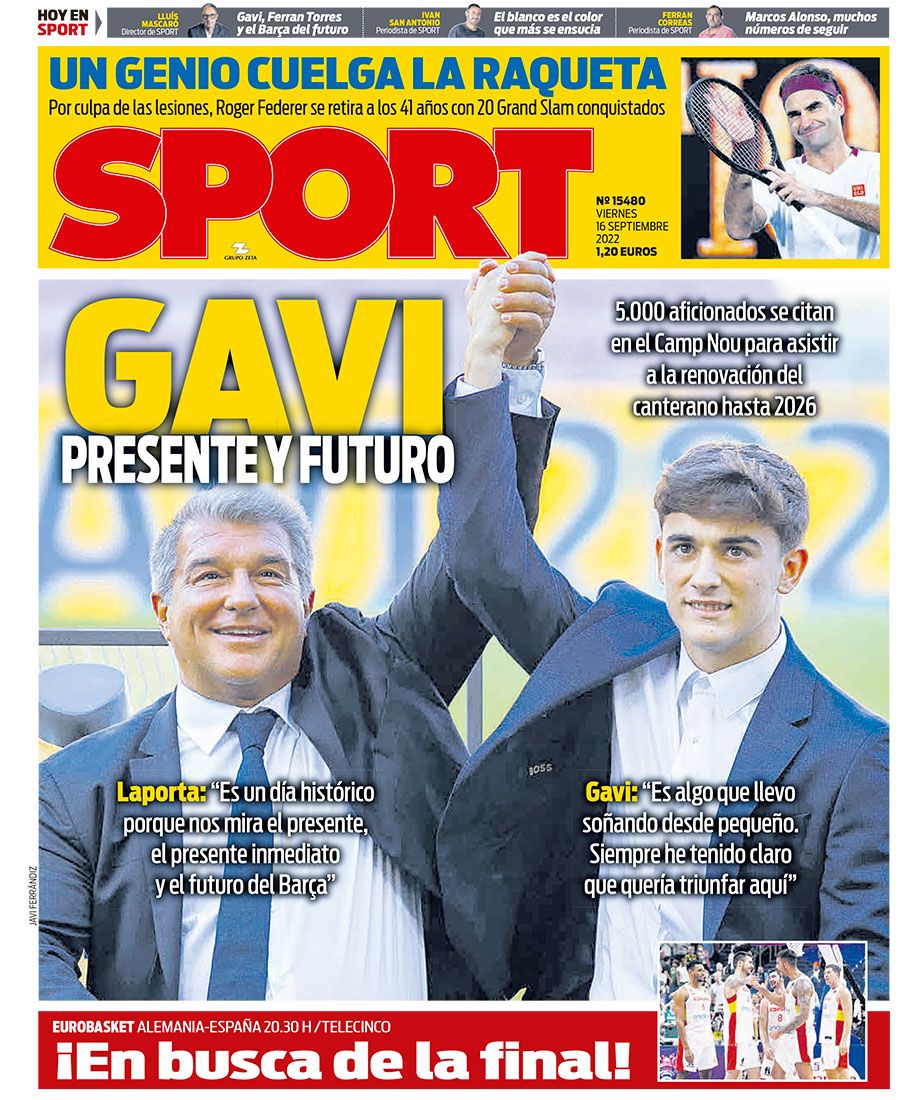 HOY EN SPORT

LLUÍS MASCARÓ
Director de SPORT
Gavi, Ferran Torres y el Barça del futuro

IVAN SAN ANTONIO
Periodista de SPORT
El blanco es el color que más se ensucia

FERRAN CORREAS
Periodista de SPORT
Marcos Alonso, muchos números de seguir

UN GENIO CUELGA LA RAQUETA

Por culpa de las lesiones, Roger Federer se retira a los 41 años con 20 Grand Slam conquistados

SPORT

GRUPO ZETA

Nº 15480
VIERNES
16 SEPTIEMBRE
2022
1,20 EUROS

GAVI

PRESENTE Y FUTURO

5.000 aficionados se citan en el Camp Nou para asistir a la renovación del canterano hasta 2026

Laporta: "Es un día histórico porque nos mira el presente, el presente inmediato y el futuro del Barça"

Gavi: "Es algo que llevo soñando desde pequeño. Siempre he tenido claro que quería triunfar aquí"

JAVI FERRÁNDIZ

EUROBASKET ALEMANIA-ESPAÑA 20.30 H / TELECINCO

¡En busca de la final!